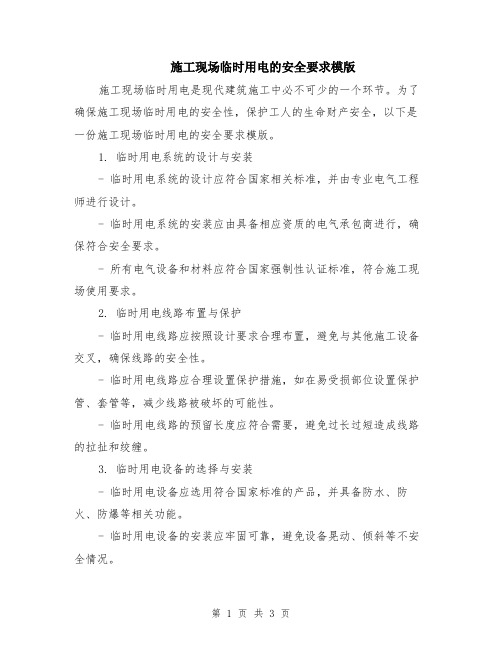 施工现场临时用电的安全要求模版

施工现场临时用电是现代建筑施工中必不可少的一个环节。为了确保施工现场临时用电的安全性，保护工人的生命财产安全，以下是一份施工现场临时用电的安全要求模版。

1. 临时用电系统的设计与安装

- 临时用电系统的设计应符合国家相关标准，并由专业电气工程师进行设计。

- 临时用电系统的安装应由具备相应资质的电气承包商进行，确保符合安全要求。

- 所有电气设备和材料应符合国家强制性认证标准，符合施工现场使用要求。

2. 临时用电线路布置与保护

- 临时用电线路应按照设计要求合理布置，避免与其他施工设备交叉，确保线路的安全性。

- 临时用电线路应合理设置保护措施，如在易受损部位设置保护管、套管等，减少线路被破坏的可能性。

- 临时用电线路的预留长度应符合需要，避免过长过短造成线路的拉扯和绞缠。

3. 临时用电设备的选择与安装

- 临时用电设备应选用符合国家标准的产品，并具备防水、防火、防爆等相关功能。

- 临时用电设备的安装应牢固可靠，避免设备晃动、倾斜等不安全情况。

第 1 页 共 3 页